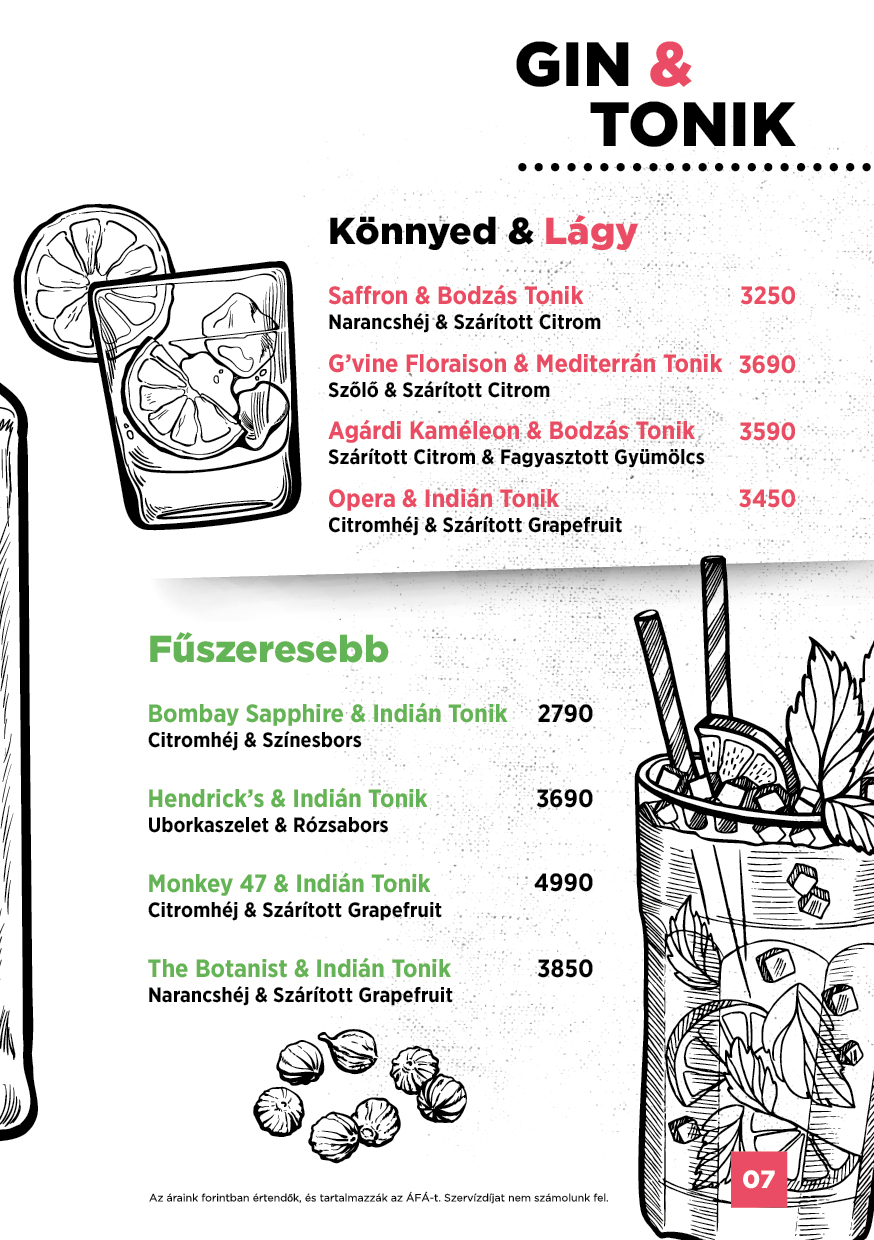 GIN &
TONIK

Könnyed & Lágy

Saffron & Bodzás Tonik 3250
Narancshéj & Szárított Citrom

G'vine Floraison & Mediterrán Tonik 3690
Szőlő & Szárított Citrom

Agárdi Kaméleon & Bodzás Tonik 3590
Szárított Citrom & Fagyasztott Gyümölcs

Opera & Indián Tonik 3450
Citromhéj & Szárított Grapefruit

Fűszeresebb

Bombay Sapphire & Indián Tonik 2790
Citromhéj & Színesbors

Hendrick's & Indián Tonik 3690
Uborkaszelet & Rózsabors

Monkey 47 & Indián Tonik 4990
Citromhéj & Szárított Grapefruit

The Botanist & Indián Tonik 3850
Narancshéj & Szárított Grapefruit

Az áraink forintban értendők, és tartalmazzák az ÁFÁ-t. Szervízdíjat nem számolunk fel.

07